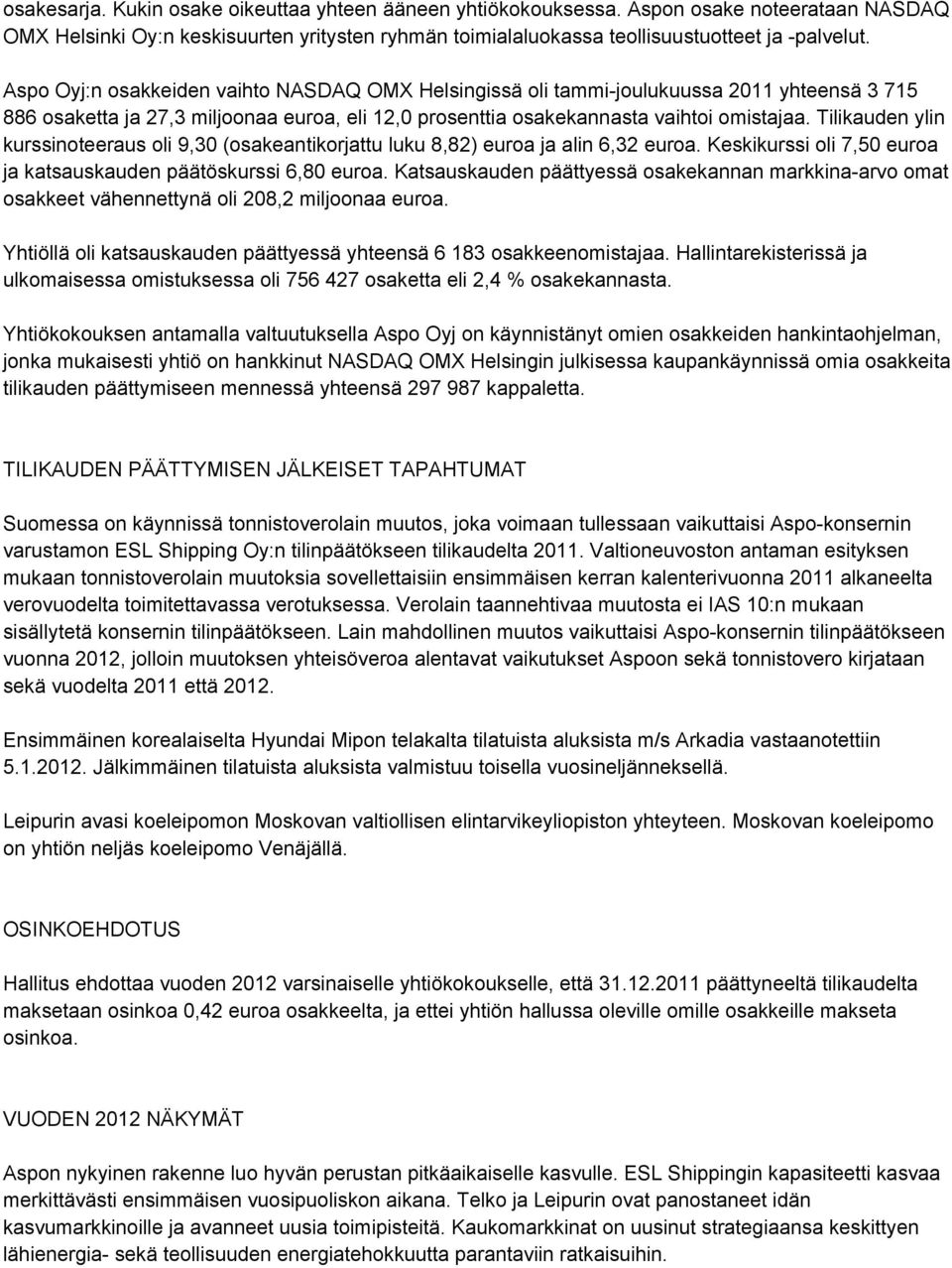 osakesarja. Kukin osake oikeuttaa yhteen ääneen yhtiökokouksessa. Aspon osake noteerataan NASDAQ OMX Helsinki Oy:n keskisuurten yritysten ryhmän toimialaluokassa teollisuustuotteet ja -palvelut.

Aspo Oyj:n osakkeiden vaihto NASDAQ OMX Helsingissä oli tammi-joulukuussa 2011 yhteensä 3 715 886 osaketta ja 27,3 miljoonaa euroa, eli 12,0 prosenttia osakekannasta vaihtoi omistajaa. Tilikauden ylin kurssinoteeraus oli 9,30 (osakeantikorjattu luku 8,82) euroa ja alin 6,32 euroa. Keskikurssi oli 7,50 euroa ja katsauskauden päätöskurssi 6,80 euroa. Katsauskauden päättyessä osakekannan markkina-arvo omat osakkeet vähennettynä oli 208,2 miljoonaa euroa.

Yhtiöllä oli katsauskauden päättyessä yhteensä 6 183 osakkeenomistajaa. Hallintarekisterissä ja ulkomaisessa omistuksessa oli 756 427 osaketta eli 2,4 % osakekannasta.

Yhtiökokouksen antamalla valtuutuksella Aspo Oyj on käynnistänyt omien osakkeiden hankintaohjelman, jonka mukaisesti yhtiö on hankkinut NASDAQ OMX Helsingin julkisessa kaupankäynnissä omia osakkeita tilikauden päättymiseen mennessä yhteensä 297 987 kappaletta.

TILIKAUDEN PÄÄTTYMISEN JÄLKEISET TAPAHTUMAT

Suomessa on käynnissä tonnistoverolain muutos, joka voimaan tullessaan vaikuttaisi Aspo-konsernin varustamon ESL Shipping Oy:n tilinpäätökseen tilikaudelta 2011. Valtioneuvoston antaman esityksen mukaan tonnistoverolain muutoksia sovellettaisiin ensimmäisen kerran kalenterivuonna 2011 alkaneelta verovuodelta toimitettavassa verotuksessa. Verolain taannehtivaa muutosta ei IAS 10:n mukaan sisällytetä konsernin tilinpäätökseen. Lain mahdollinen muutos vaikuttaisi Aspo-konsernin tilinpäätökseen vuonna 2012, jolloin muutoksen yhteisöveroa alentavat vaikutukset Aspoon sekä tonnistovero kirjataan sekä vuodelta 2011 että 2012.

Ensimmäinen korealaiselta Hyundai Mipon telakalta tilatuista aluksista m/s Arkadia vastaanotettiin 5.1.2012. Jälkimmäinen tilatuista aluksista valmistuu toisella vuosineljänneksellä.

Leipurin avasi koeleipomon Moskovan valtiollisen elintarvikeyliopiston yhteyteen. Moskovan koeleipomo on yhtiön neljäs koeleipomo Venäjällä.

OSINKOEHDOTUS

Hallitus ehdottaa vuoden 2012 varsinaiselle yhtiökokoukselle, että 31.12.2011 päättyneeltä tilikaudelta maksetaan osinkoa 0,42 euroa osakkeelta, ja ettei yhtiön hallussa oleville omille osakkeille makseta osinkoa.

VUODEN 2012 NÄKYMÄT

Aspon nykyinen rakenne luo hyvän perustan pitkäaikaiselle kasvulle. ESL Shippingin kapasiteetti kasvaa merkittävästi ensimmäisen vuosipuoliskon aikana. Telko ja Leipurin ovat panostaneet idän kasvumarkkinoille ja avanneet uusia toimipisteitä. Kaukomarkkinat on uusinut strategiaansa keskittyen lähienergia- sekä teollisuuden energiatehokkuutta parantaviin ratkaisuihin.